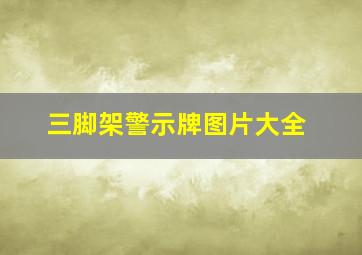 三脚架警示牌图片大全